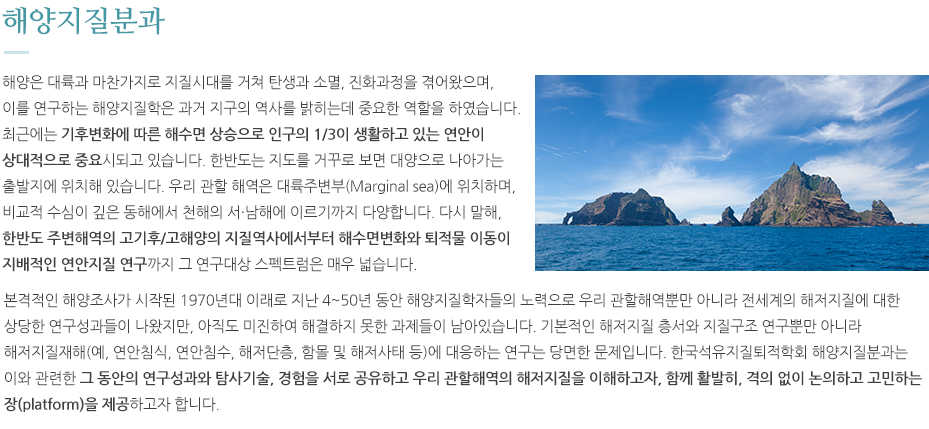 해양지질분과

해양은 대륙과 마찬가지로 지질시대를 거쳐 탄생과 소멸, 진화과정을 겪어왔으며, 이를 연구하는 해양지질학은 과거 지구의 역사를 밝히는데 중요한 역할을 하였습니다. 최근에는 기후변화에 따른 해수면 상승으로 인구의 1/3이 생활하고 있는 연안이 상대적으로 중요시되고 있습니다. 한반도는 지도를 거꾸로 보면 대양으로 나아가는 출발지에 위치해 있습니다. 우리 관할 해역은 대륙주변부(Marginal sea)에 위치하며, 비교적 수심이 깊은 동해에서 천해의 서·남해에 이르기까지 다양합니다. 다시 말해, 한반도 주변해역의 고기후/고해양의 지질역사에서부터 해수면변화와 퇴적물 이동이 지배적인 연안지질 연구까지 그 연구대상 스펙트럼은 매우 넓습니다.

본격적인 해양조사가 시작된 1970년대 이래로 지난 4~50년 동안 해양지질학자들의 노력으로 우리 관할해역뿐만 아니라 전세계의 해저지질에 대한 상당한 연구성과들이 나왔지만, 아직도 미진하여 해결하지 못한 과제들이 남아있습니다. 기본적인 해저지질 층서와 지질구조 연구뿐만 아니라 해저지질재해(예, 연안침식, 연안침수, 해저단층, 함몰 및 해저사태 등)에 대응하는 연구는 당면한 문제입니다. 한국석유지질퇴적학회 해양지질분과는 이와 관련한 그 동안의 연구성과와 탐사기술, 경험을 서로 공유하고 우리 관할해역의 해저지질을 이해하고자, 함께 활발히, 격의 없이 논의하고 고민하는 장(platform)을 제공하고자 합니다.